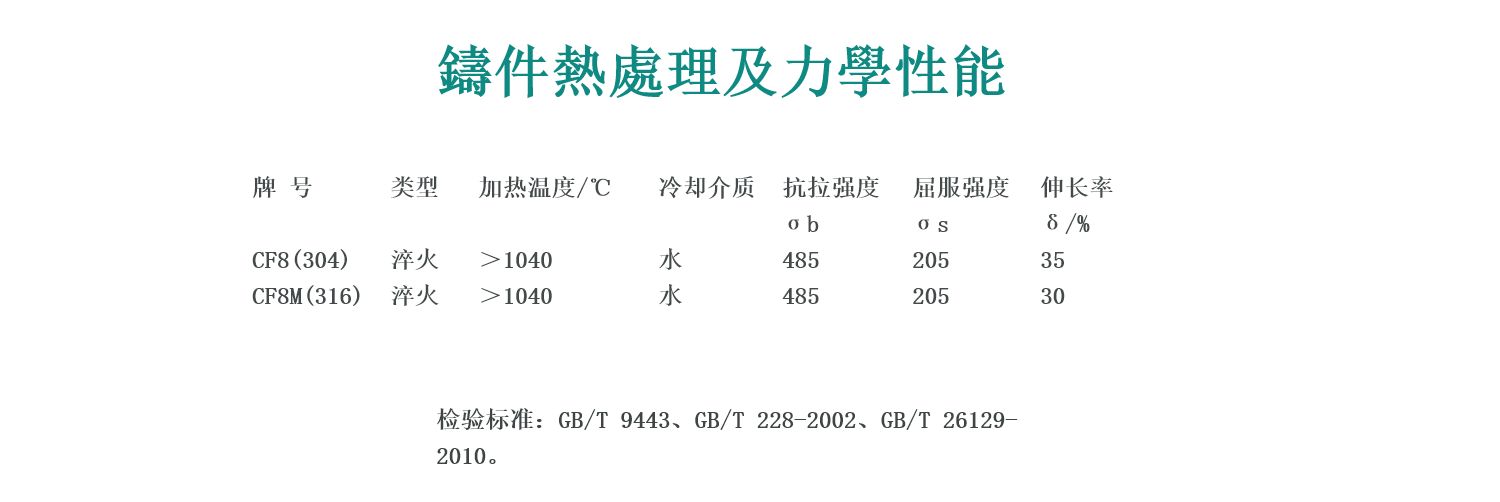 鑄件熱處理及力學性能

| 牌 号 | 类型 | 加热温度/℃ | 冷却介质 | 抗拉强度 σb | 屈服强度 σs | 伸长率 δ/% |
|---|---|---|---|---|---|---|
| CF8(304) | 淬火 | ＞1040 | 水 | 485 | 205 | 35 |
| CF8M(316) | 淬火 | ＞1040 | 水 | 485 | 205 | 30 |

检验标准：GB/T 9443、GB/T 228-2002、GB/T 26129-2010。